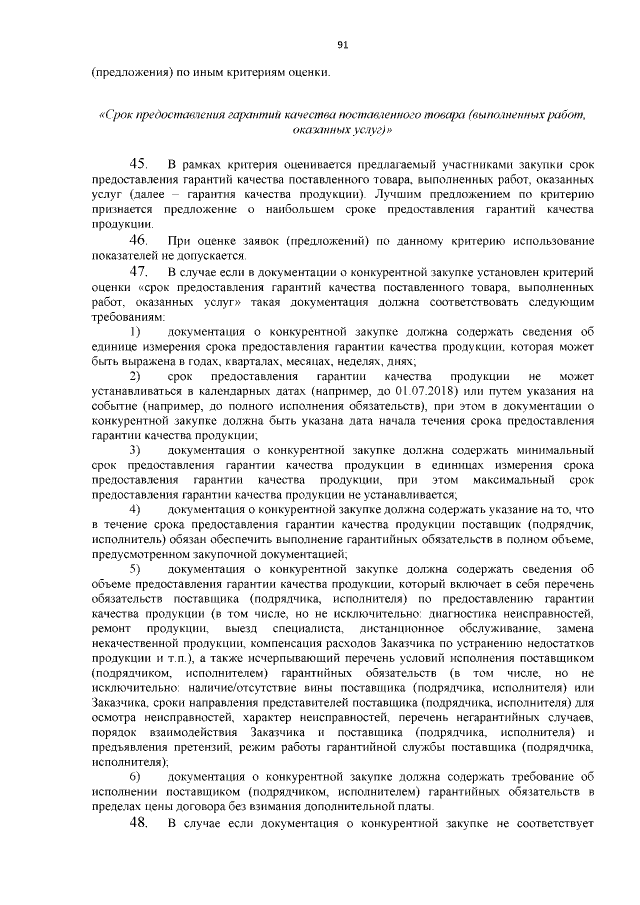 91

(предложения) по иным критериям оценки.

«Срок предоставления гарантий качества поставленного товара (выполненных работ, оказанных услуг)»

45. В рамках критерия оценивается предлагаемый участниками закупки срок предоставления гарантий качества поставленного товара, выполненных работ, оказанных услуг (далее – гарантия качества продукции). Лучшим предложением по критерию признается предложение о наибольшем сроке предоставления гарантий качества продукции.

46. При оценке заявок (предложений) по данному критерию использование показателей не допускается.

47. В случае если в документации о конкурентной закупке установлен критерий оценки «срок предоставления гарантий качества поставленного товара, выполненных работ, оказанных услуг» такая документация должна соответствовать следующим требованиям:

1) документация о конкурентной закупке должна содержать сведения об единице измерения срока предоставления гарантии качества продукции, которая может быть выражена в годах, кварталах, месяцах, неделях, днях;

2) срок предоставления гарантии качества продукции не может устанавливаться в календарных датах (например, до 01.07.2018) или путем указания на событие (например, до полного исполнения обязательств), при этом в документации о конкурентной закупке должна быть указана дата начала течения срока предоставления гарантии качества продукции;

3) документация о конкурентной закупке должна содержать минимальный срок предоставления гарантии качества продукции в единицах измерения срока предоставления гарантии качества продукции, при этом максимальный срок предоставления гарантии качества продукции не устанавливается;

4) документация о конкурентной закупке должна содержать указание на то, что в течение срока предоставления гарантии качества продукции поставщик (подрядчик, исполнитель) обязан обеспечить выполнение гарантийных обязательств в полном объеме, предусмотренном закупочной документацией;

5) документация о конкурентной закупке должна содержать сведения об объеме предоставления гарантии качества продукции, который включает в себя перечень обязательств поставщика (подрядчика, исполнителя) по предоставлению гарантии качества продукции (в том числе, но не исключительно: диагностика неисправностей, ремонт продукции, выезд специалиста, дистанционное обслуживание, замена некачественной продукции, компенсация расходов Заказчика по устранению недостатков продукции и т.п.), а также исчерпывающий перечень условий исполнения поставщиком (подрядчиком, исполнителем) гарантийных обязательств (в том числе, но не исключительно: наличие/отсутствие вины поставщика (подрядчика, исполнителя) или Заказчика, сроки направления представителей поставщика (подрядчика, исполнителя) для осмотра неисправностей, характер неисправностей, перечень негарантийных случаев, порядок взаимодействия Заказчика и поставщика (подрядчика, исполнителя) и предъявления претензий, режим работы гарантийной службы поставщика (подрядчика, исполнителя);

6) документация о конкурентной закупке должна содержать требование об исполнении поставщиком (подрядчиком, исполнителем) гарантийных обязательств в пределах цены договора без взимания дополнительной платы.

48. В случае если документация о конкурентной закупке не соответствует